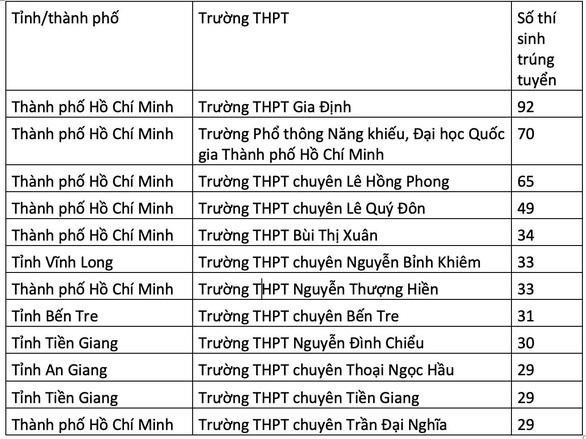 | Tỉnh/thành phố | Trường THPT | Số thí sinh trúng tuyển |
|---|---|---|
| Thành phố Hồ Chí Minh | Trường THPT Gia Định | 92 |
| Thành phố Hồ Chí Minh | Trường Phổ thông Năng khiếu, Đại học Quốc gia Thành phố Hồ Chí Minh | 70 |
| Thành phố Hồ Chí Minh | Trường THPT chuyên Lê Hồng Phong | 65 |
| Thành phố Hồ Chí Minh | Trường THPT chuyên Lê Quý Đôn | 49 |
| Thành phố Hồ Chí Minh | Trường THPT Bùi Thị Xuân | 34 |
| Tỉnh Vĩnh Long | Trường THPT chuyên Nguyễn Bỉnh Khiêm | 33 |
| Thành phố Hồ Chí Minh | Trường THPT Nguyễn Thượng Hiền | 33 |
| Tỉnh Bến Tre | Trường THPT chuyên Bến Tre | 31 |
| Tỉnh Tiền Giang | Trường THPT Nguyễn Đình Chiểu | 30 |
| Tỉnh An Giang | Trường THPT chuyên Thoại Ngọc Hầu | 29 |
| Tỉnh Tiền Giang | Trường THPT chuyên Tiền Giang | 29 |
| Thành phố Hồ Chí Minh | Trường THPT chuyên Trần Đại Nghĩa | 29 |